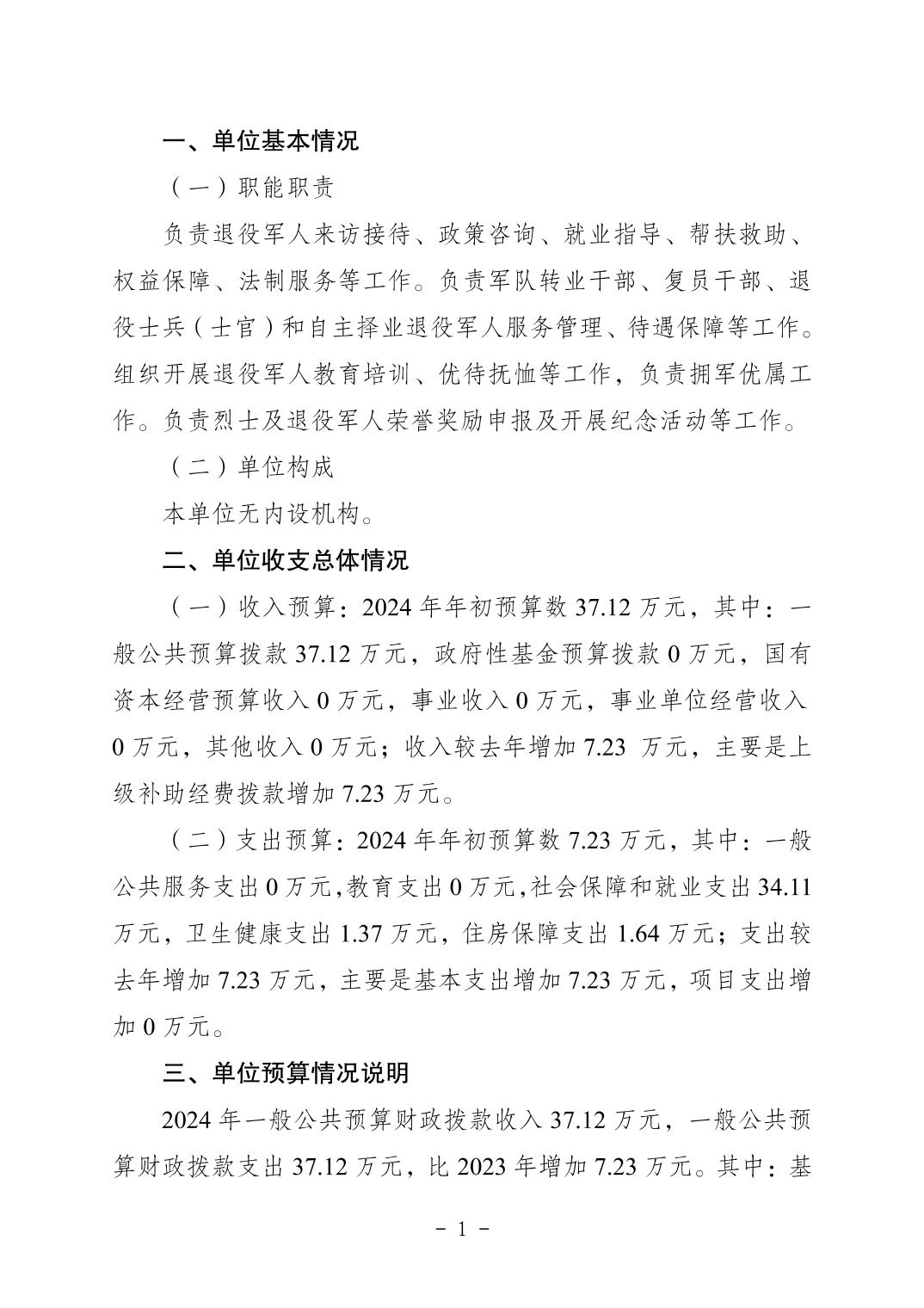 一、单位基本情况

（一）职能职责

负责退役军人来访接待、政策咨询、就业指导、帮扶救助、权益保障、法制服务等工作。负责军队转业干部、复员干部、退役士兵（士官）和自主择业退役军人服务管理、待遇保障等工作。组织开展退役军人教育培训、优待抚恤等工作，负责拥军优属工作。负责烈士及退役军人荣誉奖励申报及开展纪念活动等工作。

（二）单位构成

本单位无内设机构。

二、单位收支总体情况

（一）收入预算：2024 年年初预算数 37.12 万元，其中：一般公共预算拨款 37.12 万元，政府性基金预算拨款 0 万元，国有资本经营预算收入 0 万元，事业收入 0 万元，事业单位经营收入 0 万元，其他收入 0 万元；收入较去年增加 7.23 万元，主要是上级补助经费拨款增加 7.23 万元。

（二）支出预算：2024 年年初预算数 7.23 万元，其中：一般公共服务支出 0 万元，教育支出 0 万元，社会保障和就业支出 34.11 万元，卫生健康支出 1.37 万元，住房保障支出 1.64 万元；支出较去年增加 7.23 万元，主要是基本支出增加 7.23 万元，项目支出增加 0 万元。

三、单位预算情况说明

2024 年一般公共预算财政拨款收入 37.12 万元，一般公共预算财政拨款支出 37.12 万元，比 2023 年增加 7.23 万元。其中：基

- 1 -